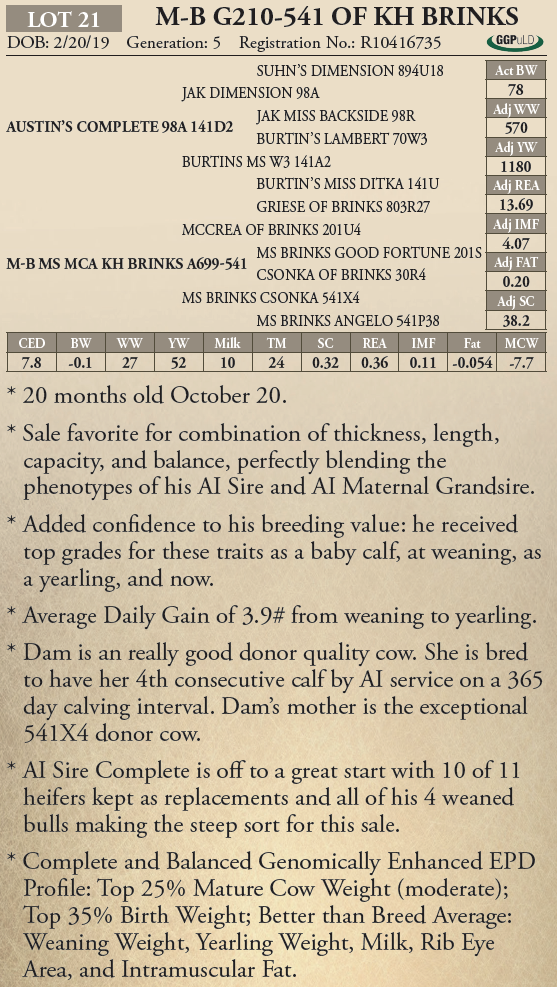 LOT 21 M-B G210-541 OF KH BRINKS
DOB: 2/20/19 Generation: 5 Registration No.: R10416735 GGPuLD

SUHN'S DIMENSION 894U18
JAK DIMENSION 98A
JAK MISS BACKSIDE 98R
AUSTIN'S COMPLETE 98A 141D2
BURTIN'S LAMBERT 70W3
BURTINS MS W3 141A2
BURTIN'S MISS DITKA 141U
GRIESE OF BRINKS 803R27
MCCREA OF BRINKS 201U4
MS BRINKS GOOD FORTUNE 201S
M-B MS MCA KH BRINKS A699-541
CSONKA OF BRINKS 30R4
MS BRINKS CSONKA 541X4
MS BRINKS ANGELO 541P38

Act BW
78
Adj WW
570
Adj YW
1180
Adj REA
13.69
Adj IMF
4.07
Adj FAT
0.20
Adj SC
38.2

| CED | BW | WW | YW | Milk | TM | SC | REA | IMF | Fat | MCW |
|---|---|---|---|---|---|---|---|---|---|---|
| 7.8 | -0.1 | 27 | 52 | 10 | 24 | 0.32 | 0.36 | 0.11 | -0.054 | -7.7 |

* 20 months old October 20.

* Sale favorite for combination of thickness, length, capacity, and balance, perfectly blending the phenotypes of his AI Sire and AI Maternal Grandsire.

* Added confidence to his breeding value: he received top grades for these traits as a baby calf, at weaning, as a yearling, and now.

* Average Daily Gain of 3.9# from weaning to yearling.

* Dam is an really good donor quality cow. She is bred to have her 4th consecutive calf by AI service on a 365 day calving interval. Dam's mother is the exceptional 541X4 donor cow.

* AI Sire Complete is off to a great start with 10 of 11 heifers kept as replacements and all of his 4 weaned bulls making the steep sort for this sale.

* Complete and Balanced Genomically Enhanced EPD Profile: Top 25% Mature Cow Weight (moderate); Top 35% Birth Weight; Better than Breed Average: Weaning Weight, Yearling Weight, Milk, Rib Eye Area, and Intramuscular Fat.